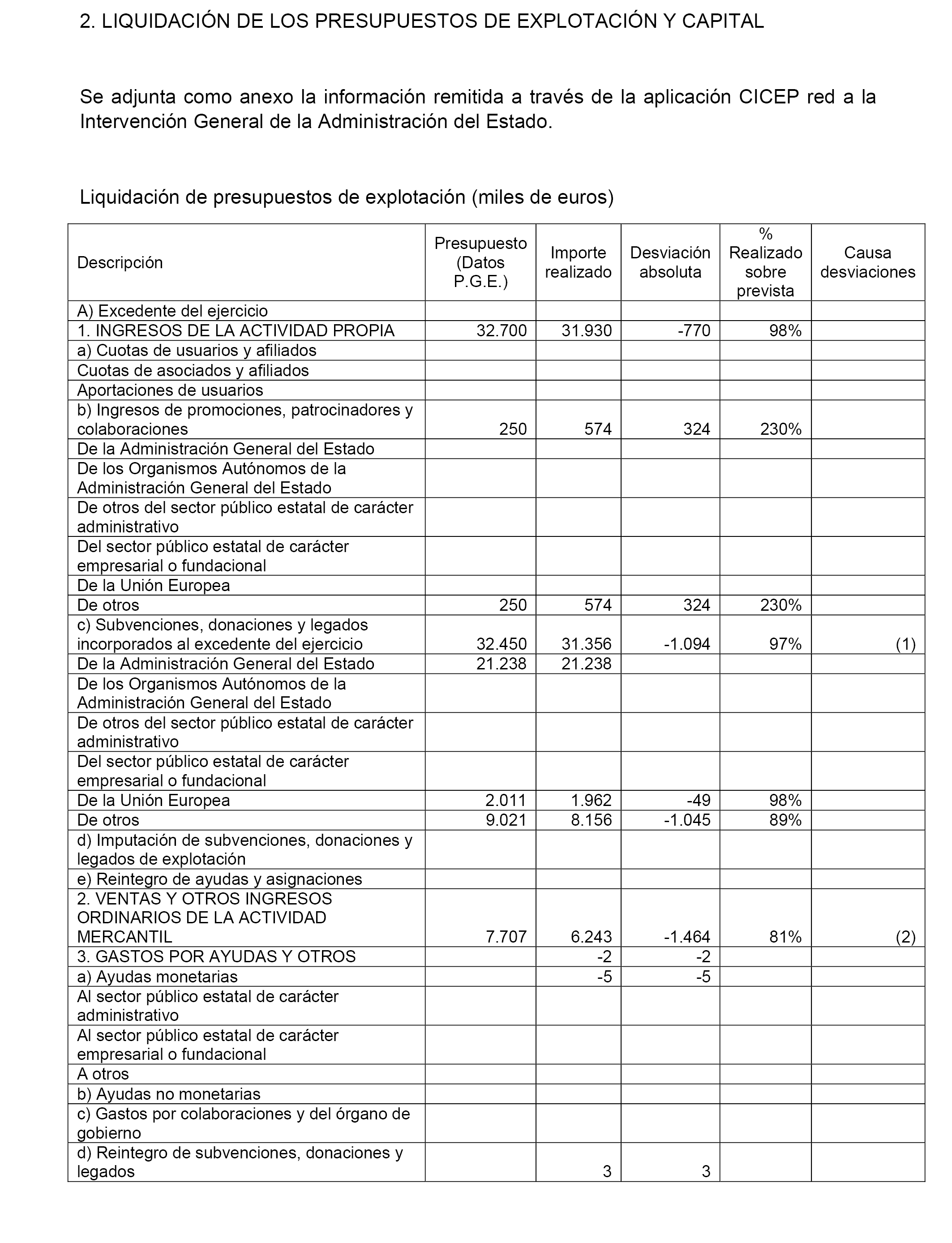 2. LIQUIDACIÓN DE LOS PRESUPUESTOS DE EXPLOTACIÓN Y CAPITAL

Se adjunta como anexo la información remitida a través de la aplicación CICEP red a la Intervención General de la Administración del Estado.

Liquidación de presupuestos de explotación (miles de euros)

| Descripción | Presupuesto (Datos P.G.E.) | Importe realizado | Desviación absoluta | % Realizado sobre prevista | Causa desviaciones |
|---|---|---|---|---|---|
| A) Excedente del ejercicio | | | | | |
| 1. INGRESOS DE LA ACTIVIDAD PROPIA | 32.700 | 31.930 | -770 | 98% | |
| a) Cuotas de usuarios y afiliados | | | | | |
| Cuotas de asociados y afiliados | | | | | |
| Aportaciones de usuarios | | | | | |
| b) Ingresos de promociones, patrocinadores y colaboraciones | 250 | 574 | 324 | 230% | |
| De la Administración General del Estado | | | | | |
| De los Organismos Autónomos de la Administración General del Estado | | | | | |
| De otros del sector público estatal de carácter administrativo | | | | | |
| Del sector público estatal de carácter empresarial o fundacional | | | | | |
| De la Unión Europea | | | | | |
| De otros | 250 | 574 | 324 | 230% | |
| c) Subvenciones, donaciones y legados incorporados al excedente del ejercicio | 32.450 | 31.356 | -1.094 | 97% | (1) |
| De la Administración General del Estado | 21.238 | 21.238 | | | |
| De los Organismos Autónomos de la Administración General del Estado | | | | | |
| De otros del sector público estatal de carácter administrativo | | | | | |
| Del sector público estatal de carácter empresarial o fundacional | | | | | |
| De la Unión Europea | 2.011 | 1.962 | -49 | 98% | |
| De otros | 9.021 | 8.156 | -1.045 | 89% | |
| d) Imputación de subvenciones, donaciones y legados de explotación | | | | | |
| e) Reintegro de ayudas y asignaciones | | | | | |
| 2. VENTAS Y OTROS INGRESOS ORDINARIOS DE LA ACTIVIDAD MERCANTIL | 7.707 | 6.243 | -1.464 | 81% | (2) |
| 3. GASTOS POR AYUDAS Y OTROS | | -2 | -2 | | |
| a) Ayudas monetarias | | -5 | -5 | | |
| Al sector público estatal de carácter administrativo | | | | | |
| Al sector público estatal de carácter empresarial o fundacional | | | | | |
| A otros | | | | | |
| b) Ayudas no monetarias | | | | | |
| c) Gastos por colaboraciones y del órgano de gobierno | | | | | |
| d) Reintegro de subvenciones, donaciones y legados | | 3 | 3 | | |